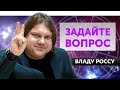 ЗАДАЙТЕ ВОПРОС

ВЛАДУ РОССУ